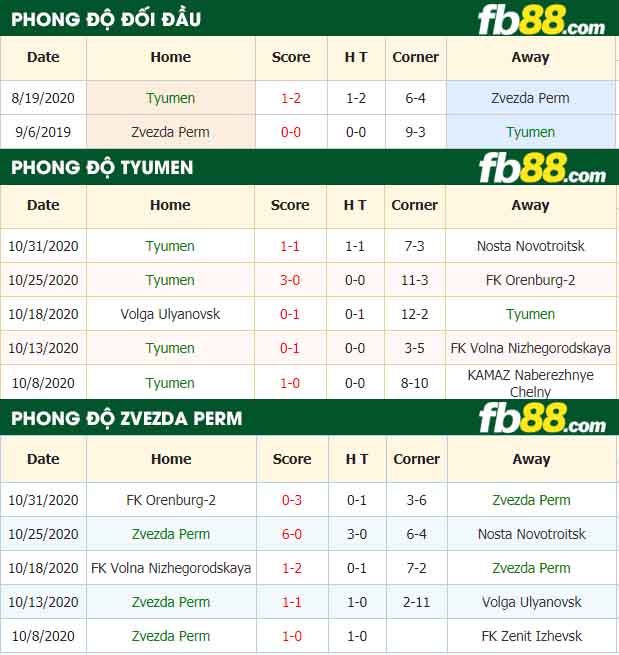 PHONG ĐỘ ĐỐI ĐẦU
fb88.com

| Date | Home | Score | H T | Corner | Away |
|---|---|---|---|---|---|
| 8/19/2020 | Tyumen | 1-2 | 1-2 | 6-4 | Zvezda Perm |
| 9/6/2019 | Zvezda Perm | 0-0 | 0-0 | 9-3 | Tyumen |

PHONG ĐỘ TYUMEN
fb88.com

| Date | Home | Score | H T | Corner | Away |
|---|---|---|---|---|---|
| 10/31/2020 | Tyumen | 1-1 | 1-1 | 7-3 | Nosta Novotroitsk |
| 10/25/2020 | Tyumen | 3-0 | 0-0 | 11-3 | FK Orenburg-2 |
| 10/18/2020 | Volga Ulyanovsk | 0-1 | 0-1 | 12-2 | Tyumen |
| 10/13/2020 | Tyumen | 0-1 | 0-0 | 3-5 | FK Volna Nizhegorodskaya |
| 10/8/2020 | Tyumen | 1-0 | 0-0 | 8-10 | KAMAZ Naberezhnye Chelny |

PHONG ĐỘ ZVEZDA PERM
fb88.com

| Date | Home | Score | H T | Corner | Away |
|---|---|---|---|---|---|
| 10/31/2020 | FK Orenburg-2 | 0-3 | 0-1 | 3-6 | Zvezda Perm |
| 10/25/2020 | Zvezda Perm | 6-0 | 3-0 | 6-4 | Nosta Novotroitsk |
| 10/18/2020 | FK Volna Nizhegorodskaya | 1-2 | 0-1 | 7-2 | Zvezda Perm |
| 10/13/2020 | Zvezda Perm | 1-1 | 1-0 | 2-11 | Volga Ulyanovsk |
| 10/8/2020 | Zvezda Perm | 1-0 | 1-0 | | FK Zenit Izhevsk |